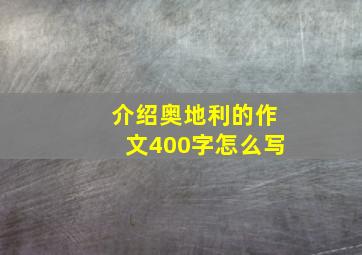 介绍奥地利的作文400字怎么写